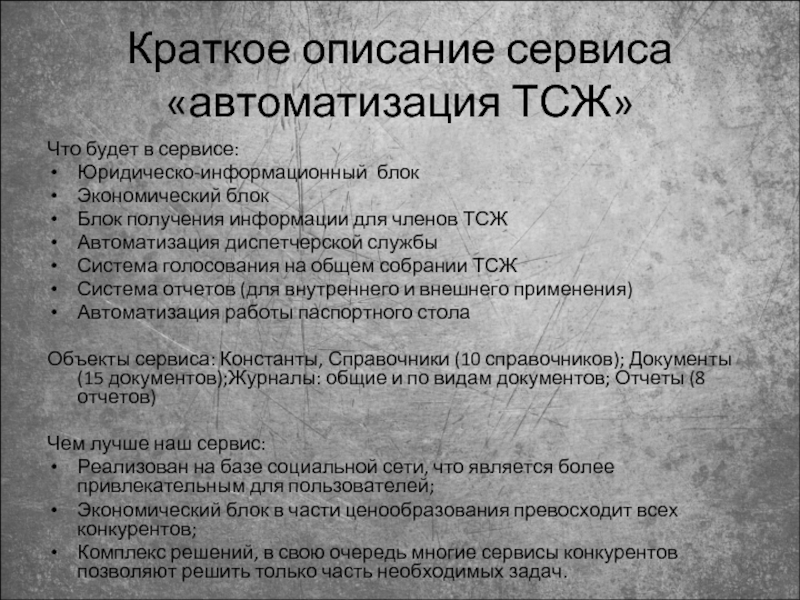 Краткое описание сервиса «автоматизация ТСЖ»

Что будет в сервисе:
• Юридическо-информационный блок
• Экономический блок
• Блок получения информации для членов ТСЖ
• Автоматизация диспетчерской службы
• Система голосования на общем собрании ТСЖ
• Система отчетов (для внутреннего и внешнего применения)
• Автоматизация работы паспортного стола

Объекты сервиса: Константы, Справочники (10 справочников); Документы (15 документов);Журналы: общие и по видам документов; Отчеты (8 отчетов)

Чем лучше наш сервис:
• Реализован на базе социальной сети, что является более привлекательным для пользователей;
• Экономический блок в части ценообразования превосходит всех конкурентов;
• Комплекс решений, в свою очередь многие сервисы конкурентов позволяют решить только часть необходимых задач.